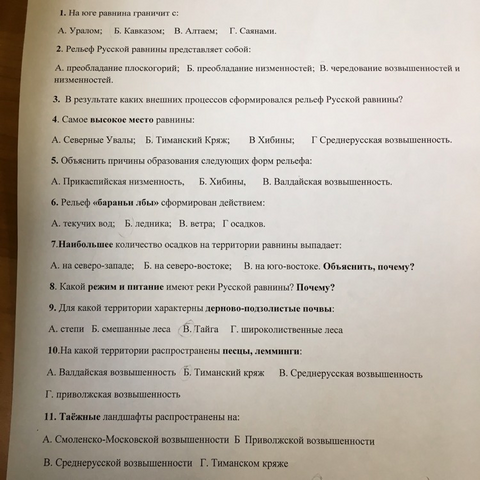 1. На юге равнина граничит с:

А. Уралом; Б. Кавказом; В. Алтаем; Г. Саянами.

2. Рельеф Русской равнины представляет собой:

А. преобладание плоскогорий; Б. преобладание низменностей; В. чередование возвышенностей и низменностей.

3. В результате каких внешних процессов сформировался рельеф Русской равнины?

4. Самое высокое место равнины:

А. Северные Увалы; Б. Тиманский Кряж; В Хибины; Г Среднерусская возвышенность.

5. Объяснить причины образования следующих форм рельефа:

А. Прикаспийская низменность, Б. Хибины, В. Валдайская возвышенность.

6. Рельеф «бараньи лбы» сформирован действием:

А. текучих вод; Б. ледника; В. ветра; Г осадков.

7.Наибольшее количество осадков на территории равнины выпадает:

А. на северо-западе; Б. на северо-востоке; В. на юго-востоке. Объяснить, почему?

8. Какой режим и питание имеют реки Русской равнины? Почему?

9. Для какой территории характерны дерново-подзолистые почвы:

А. степи Б. смешанные леса В. Тайга Г. широколиственные леса

10.На какой территории распространены песцы, лемминги:

А. Валдайская возвышенность Б. Тиманский кряж В. Среднерусская возвышенность

Г. приволжская возвышенность

11. Таёжные ландшафты распространены на:

А. Смоленско-Московской возвышенности Б Приволжской возвышенности

В. Среднерусской возвышенности Г. Тиманском кряже